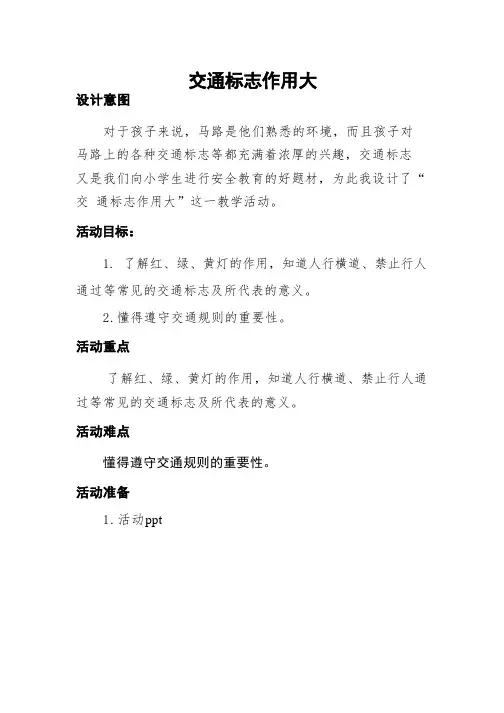 交通标志作用大

设计意图

对于孩子来说，马路是他们熟悉的环境，而且孩子对马路上的各种交通标志等都充满着浓厚的兴趣，交通标志又是我们向小学生进行安全教育的好题材，为此我设计了“交 通标志作用大”这一教学活动。

活动目标：

1. 了解红、绿、黄灯的作用，知道人行横道、禁止行人通过等常见的交通标志及所代表的意义。

2. 懂得遵守交通规则的重要性。

活动重点

了解红、绿、黄灯的作用，知道人行横道、禁止行人通过等常见的交通标志及所代表的意义。

活动难点

懂得遵守交通规则的重要性。

活动准备

1. 活动ppt